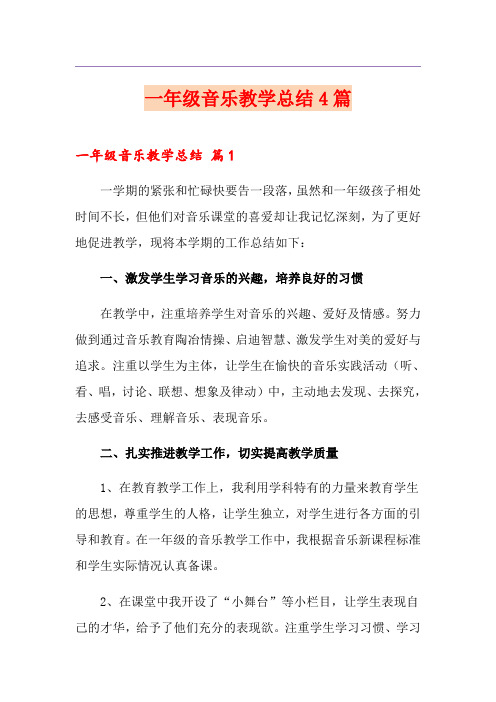 一年级音乐教学总结4篇

一年级音乐教学总结 篇1

一学期的紧张和忙碌快要告一段落，虽然和一年级孩子相处时间不长，但他们对音乐课堂的喜爱却让我记忆深刻，为了更好地促进教学，现将本学期的工作总结如下：

一、激发学生学习音乐的兴趣，培养良好的习惯

在教学中，注重培养学生对音乐的兴趣、爱好及情感。努力做到通过音乐教育陶冶情操、启迪智慧、激发学生对美的爱好与追求。注重以学生为主体，让学生在愉快的音乐实践活动（听、看、唱，讨论、联想、想象及律动）中，主动地去发现、去探究，去感受音乐、理解音乐、表现音乐。

二、扎实推进教学工作，切实提高教学质量

1、在教育教学工作上，我利用学科特有的力量来教育学生的思想，尊重学生的人格，让学生独立，对学生进行各方面的引导和教育。在一年级的音乐教学工作中，我根据音乐新课程标准和学生实际情况认真备课。

2、在课堂中我开设了“小舞台”等小栏目，让学生表现自己的才华，给予了他们充分的表现欲。注重学生学习习惯、学习